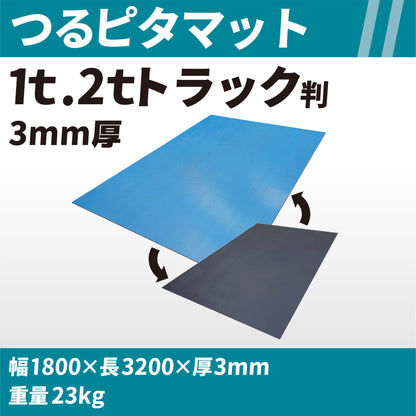 つるピタマット

1t.2tトラック判

3mm厚

幅1800×長3200×厚3mm
重量23kg